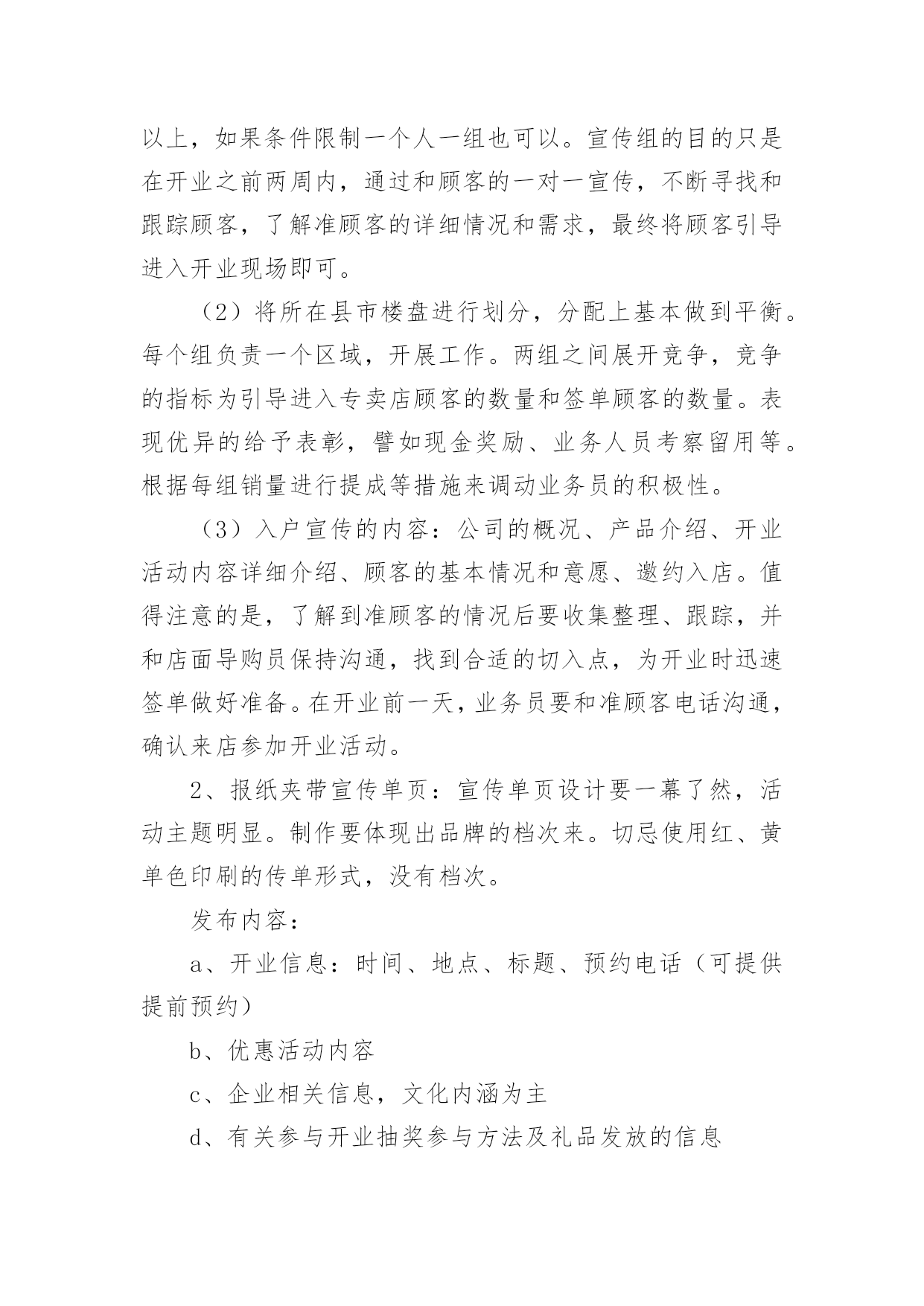 以上，如果条件限制一个人一组也可以。宣传组的目的只是在开业之前两周内，通过和顾客的一对一宣传，不断寻找和跟踪顾客，了解准顾客的详细情况和需求，最终将顾客引导进入开业现场即可。

（2）将所在县市楼盘进行划分，分配上基本做到平衡。每个组负责一个区域，开展工作。两组之间展开竞争，竞争的指标为引导进入专卖店顾客的数量和签单顾客的数量。表现优异的给予表彰，譬如现金奖励、业务人员考察留用等。根据每组销量进行提成等措施来调动业务员的积极性。

（3）入户宣传的内容：公司的概况、产品介绍、开业活动内容详细介绍、顾客的基本情况和意愿、邀约入店。值得注意的是，了解到准顾客的情况后要收集整理、跟踪，并和店面导购员保持沟通，找到合适的切入点，为开业时迅速签单做好准备。在开业前一天，业务员要和准顾客电话沟通，确认来店参加开业活动。

2、报纸夹带宣传单页：宣传单页设计要一幕了然，活动主题明显。制作要体现出品牌的档次来。切忌使用红、黄单色印刷的传单形式，没有档次。

发布内容：

a、开业信息：时间、地点、标题、预约电话（可提供提前预约）

b、优惠活动内容

c、企业相关信息，文化内涵为主

d、有关参与开业抽奖参与方法及礼品发放的信息